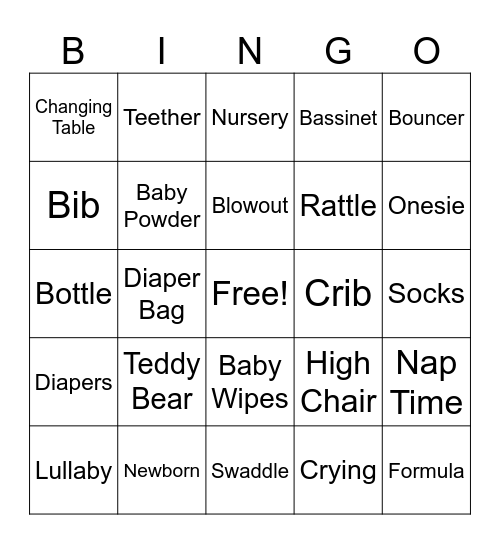 | B | I | N | G | O |
|---|---|---|---|---|
| Changing Table | Teether | Nursery | Bassinet | Bouncer |
| Bib | Baby Powder | Blowout | Rattle | Onesie |
| Bottle | Diaper Bag | Free! | Crib | Socks |
| Diapers | Teddy Bear | Baby Wipes | High Chair | Nap Time |
| Lullaby | Newborn | Swaddle | Crying | Formula |